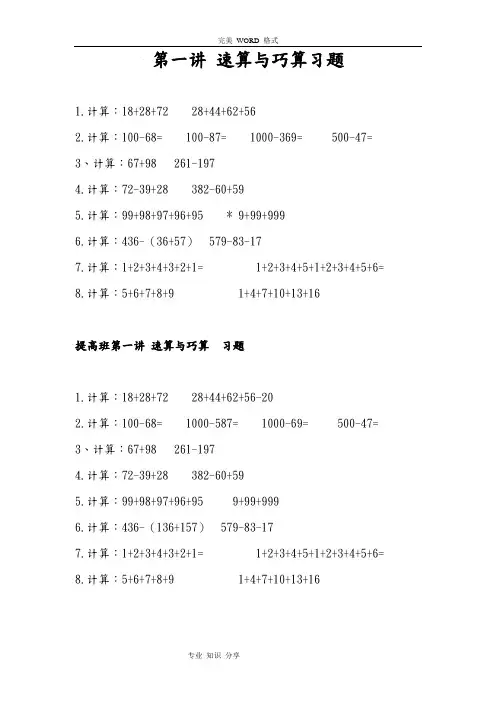 完美 WORD 格式

第一讲 速算与巧算习题

1.计算：18+28+72　　28+44+62+56

2.计算：100-68=　　100-87=　　1000-369=　　500-47=

3、计算：67+98　　261-197

4.计算：72-39+28　　382-60+59

5.计算：99+98+97+96+95　　* 9+99+999

6.计算：436-（36+57）　579-83-17

7.计算：1+2+3+4+3+2+1=　　1+2+3+4+5+1+2+3+4+5+6=

8.计算：5+6+7+8+9　　1+4+7+10+13+16

提高班第一讲 速算与巧算　习题

1.计算：18+28+72　　28+44+62+56-20

2.计算：100-68=　　1000-587=　　1000-69=　　500-47=

3、计算：67+98　　261-197

4.计算：72-39+28　　382-60+59

5.计算：99+98+97+96+95　　9+99+999

6.计算：436-（136+157）　579-83-17

7.计算：1+2+3+4+3+2+1=　　1+2+3+4+5+1+2+3+4+5+6=

8.计算：5+6+7+8+9　　1+4+7+10+13+16

专业 知识 分享